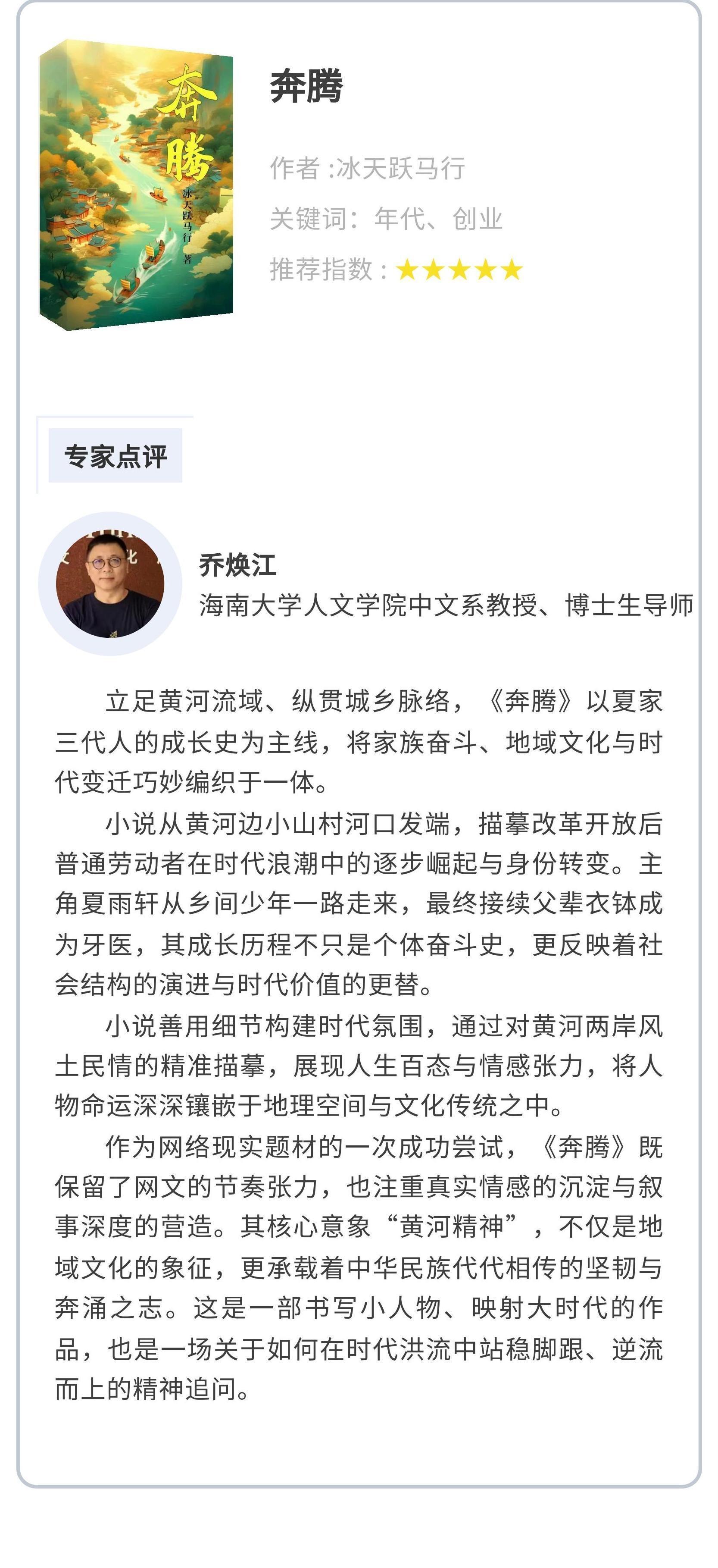 奔腾

冰天跃马行 著

奔腾

作者 :冰天跃马行

关键词：年代、创业

推荐指数：★★★★★

专家点评

乔焕江

海南大学人文学院中文系教授、博士生导师

立足黄河流域、纵贯城乡脉络，《奔腾》以夏家三代人的成长史为主线，将家族奋斗、地域文化与时代变迁巧妙编织于一体。

小说从黄河边小山村河口发端，描摹改革开放后普通劳动者在时代浪潮中的逐步崛起与身份转变。主角夏雨轩从乡间少年一路走来，最终接续父辈衣钵成为牙医，其成长历程不只是个体奋斗史，更反映着社会结构的演进与时代价值的更替。

小说善用细节构建时代氛围，通过对黄河两岸风土民情的精准描摹，展现人生百态与情感张力，将人物命运深深镶嵌于地理空间与文化传统之中。

作为网络现实题材的一次成功尝试，《奔腾》既保留了网文的节奏张力，也注重真实情感的沉淀与叙事深度的营造。其核心意象“黄河精神”，不仅是地域文化的象征，更承载着中华民族代代相传的坚韧与奔涌之志。这是一部书写小人物、映射大时代的作品，也是一场关于如何在时代洪流中站稳脚跟、逆流而上的精神追问。